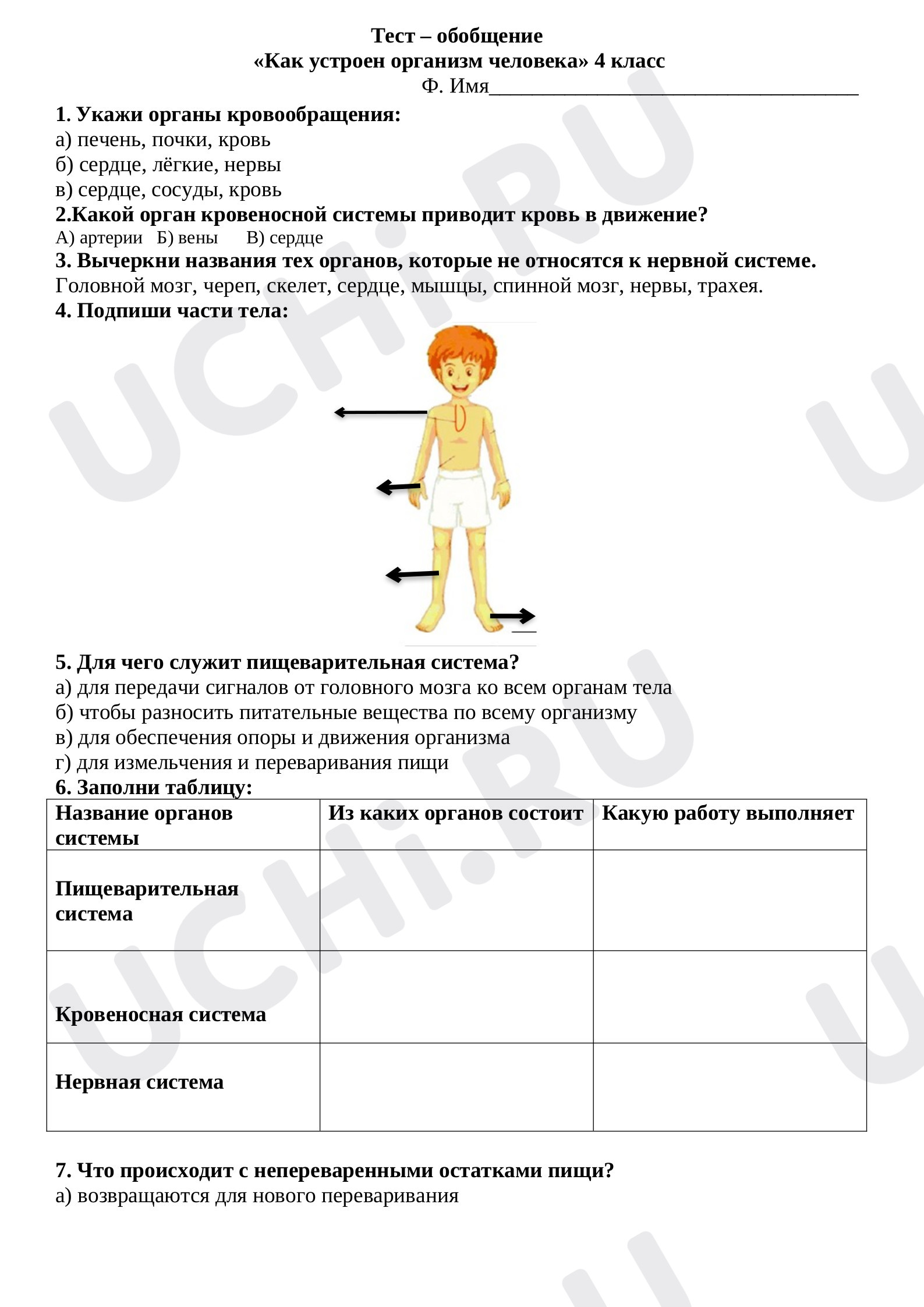 Тест – обобщение
«Как устроен организм человека» 4 класс
Ф. Имя____

1. Укажи органы кровообращения:
а) печень, почки, кровь
б) сердце, лёгкие, нервы
в) сердце, сосуды, кровь

2.Какой орган кровеносной системы приводит кровь в движение?
А) артерии   Б) вены   В) сердце

3. Вычеркни названия тех органов, которые не относятся к нервной системе.
Головной мозг, череп, скелет, сердце, мышцы, спинной мозг, нервы, трахея.

4. Подпиши части тела:

5. Для чего служит пищеварительная система?
а) для передачи сигналов от головного мозга ко всем органам тела
б) чтобы разносить питательные вещества по всему организму
в) для обеспечения опоры и движения организма
г) для измельчения и переваривания пищи

6. Заполни таблицу:

| Название органов системы | Из каких органов состоит | Какую работу выполняет |
|---|---|---|
| Пищеварительная система | | |
| Кровеносная система | | |
| Нервная система | | |

7. Что происходит с непереваренными остатками пищи?
а) возвращаются для нового переваривания

UCHi.RU